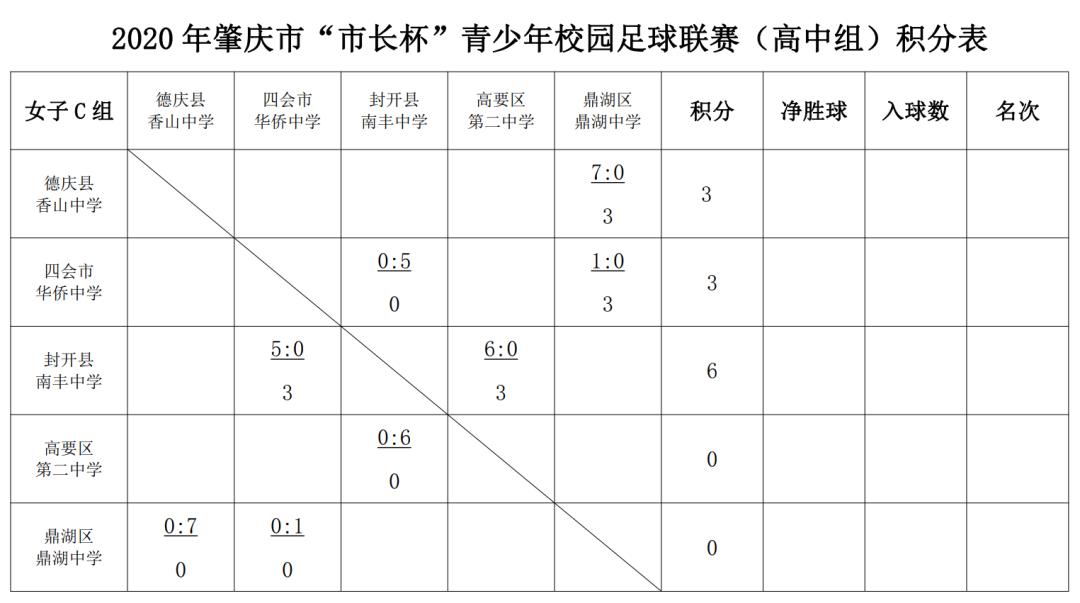 2020 年肇庆市“市长杯”青少年校园足球联赛（高中组）积分表

| 女子 C 组 | 德庆县 香山中学 | 四会市 华侨中学 | 封开县 南丰中学 | 高要区 第二中学 | 鼎湖区 鼎湖中学 | 积分 | 净胜球 | 入球数 | 名次 |
|---|---|---|---|---|---|---|---|---|---|
| 德庆县 香山中学 | | | | | 7:0 3 | 3 | | | |
| 四会市 华侨中学 | | | 0:5 0 | | 1:0 3 | 3 | | | |
| 封开县 南丰中学 | | 5:0 3 | | 6:0 3 | | 6 | | | |
| 高要区 第二中学 | | | 0:6 0 | | | 0 | | | |
| 鼎湖区 鼎湖中学 | 0:7 0 | 0:1 0 | | | | 0 | | | |